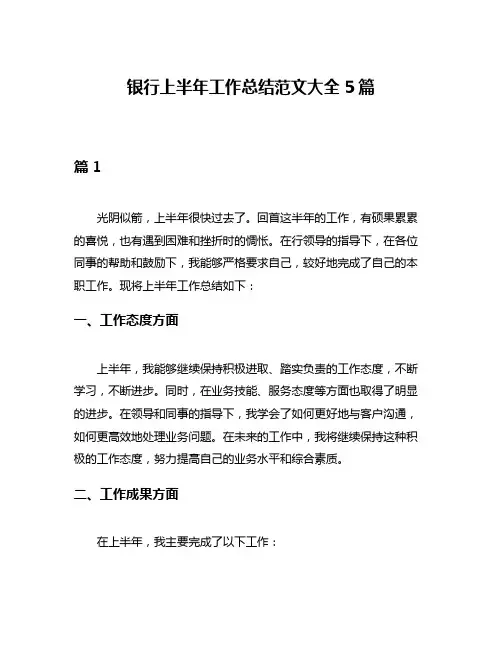 银行上半年工作总结范文大全 5 篇

篇 1

光阴似箭，上半年很快过去了。回首这半年的工作，有硕果累累的喜悦，也有遇到困难和挫折时的惆怅。在行领导的指导下，在各位同事的帮助和鼓励下，我能够严格要求自己，较好地完成了自己的本职工作。现将上半年工作总结如下：

一、工作态度方面

上半年，我能够继续保持积极进取、踏实负责的工作态度，不断学习，不断进步。同时，在业务技能、服务态度等方面也取得了明显的进步。在领导和同事的指导下，我学会了如何更好地与客户沟通，如何更高效地处理业务问题。在未来的工作中，我将继续保持这种积极的工作态度，努力提高自己的业务水平和综合素质。

二、工作成果方面

在上半年，我主要完成了以下工作：